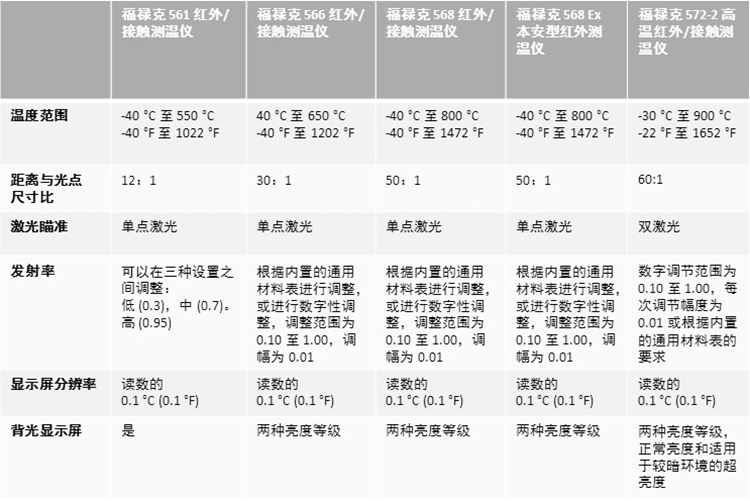 |  | 福禄克561红外/接触测温仪 | 福禄克566红外/接触测温仪 | 福禄克568红外/接触测温仪 | 福禄克568 Ex本安型红外测温仪 | 福禄克572-2高温红外/接触测温仪 |
|---|---|---|---|---|---|
| 温度范围 | -40 °C至550 °C -40 °F至1022 °F | 40 °C至650 °C -40 °F至1202 °F | -40 °C至800 °C -40 °F至1472 °F | -40 °C至800 °C -40 °F至1472 °F | -30 °C至900 °C -22 °F至1652 °F |
| 距离与光点尺寸比 | 12：1 | 30：1 | 50：1 | 50：1 | 60:1 |
| 激光瞄准 | 单点激光 | 单点激光 | 单点激光 | 单点激光 | 双激光 |
| 发射率 | 可以在三种设置之间调整：低(0.3)，中(0.7)。高(0.95) | 根据内置的通用材料表进行调整，或进行数字性调整，调整范围为0.10至1.00，调幅为0.01 | 根据内置的通用材料表进行调整，或进行数字性调整，调整范围为0.10至1.00，调幅为0.01 | 根据内置的通用材料表进行调整，或进行数字性调整，调整范围为0.10至1.00，调幅为0.01 | 数字调节范围为0.10至1.00，每次调节幅度为0.01或根据内置的通用材料表的要求 |
| 显示屏分辨率 | 读数的0.1 °C (0.1 °F) | 读数的0.1 °C (0.1 °F) | 读数的0.1 °C (0.1 °F) | 读数的0.1 °C (0.1 °F) | 读数的0.1 °C (0.1 °F) |
| 背光显示屏 | 是 | 两种亮度等级 | 两种亮度等级 | 两种亮度等级 | 两种亮度等级，正常亮度和适用于较暗环境的超亮度 |